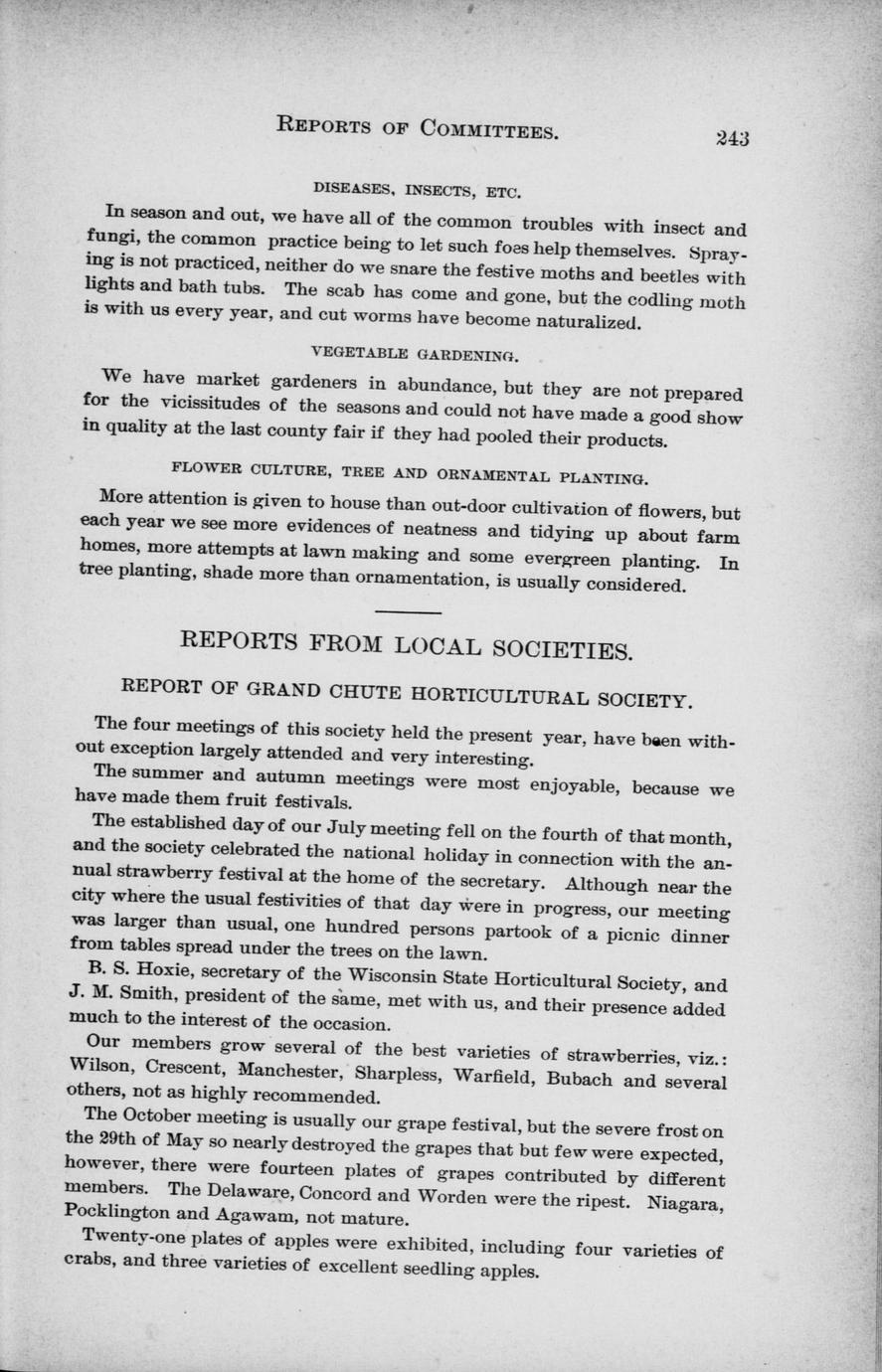 REPORTS OF COMMITTEES. 243

DISEASES, INSECTS, ETC.

In season and out, we have all of the common troubles with insect and fungi, the common practice being to let such foes help themselves. Spraying is not practiced, neither do we snare the festive moths and beetles with lights and bath tubs. The scab has come and gone, but the codling moth is with us every year, and cut worms have become naturalized.

VEGETABLE GARDENING.

We have market gardeners in abundance, but they are not prepared for the vicissitudes of the seasons and could not have made a good show in quality at the last county fair if they had pooled their products.

FLOWER CULTURE, TREE AND ORNAMENTAL PLANTING.

More attention is given to house than out-door cultivation of flowers, but each year we see more evidences of neatness and tidying up about farm homes, more attempts at lawn making and some evergreen planting. In tree planting, shade more than ornamentation, is usually considered.

REPORTS FROM LOCAL SOCIETIES.

REPORT OF GRAND CHUTE HORTICULTURAL SOCIETY.

The four meetings of this society held the present year, have been without exception largely attended and very interesting.

The summer and autumn meetings were most enjoyable, because we have made them fruit festivals.

The established day of our July meeting fell on the fourth of that month, and the society celebrated the national holiday in connection with the annual strawberry festival at the home of the secretary. Although near the city where the usual festivities of that day were in progress, our meeting was larger than usual, one hundred persons partook of a picnic dinner from tables spread under the trees on the lawn.

B. S. Hoxie, secretary of the Wisconsin State Horticultural Society, and J. M. Smith, president of the same, met with us, and their presence added much to the interest of the occasion.

Our members grow several of the best varieties of strawberries, viz.: Wilson, Crescent, Manchester, Sharpless, Warfield, Bubach and several others, not as highly recommended.

The October meeting is usually our grape festival, but the severe frost on the 29th of May so nearly destroyed the grapes that but few were expected, however, there were fourteen plates of grapes contributed by different members. The Delaware, Concord and Worden were the ripest. Niagara, Pocklington and Agawam, not mature.

Twenty-one plates of apples were exhibited, including four varieties of crabs, and three varieties of excellent seedling apples.